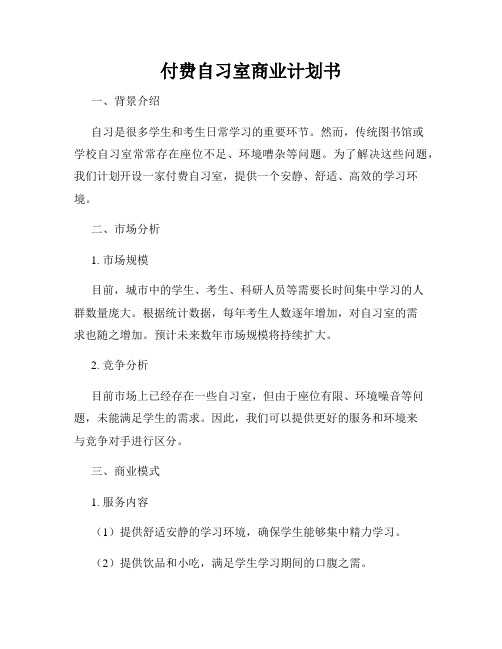 付费自习室商业计划书

一、背景介绍

自习是很多学生和考生日常学习的重要环节。然而，传统图书馆或学校自习室常常存在座位不足、环境嘈杂等问题。为了解决这些问题，我们计划开设一家付费自习室，提供一个安静、舒适、高效的学习环境。

二、市场分析

1. 市场规模

目前，城市中的学生、考生、科研人员等需要长时间集中学习的人群数量庞大。根据统计数据，每年考生人数逐年增加，对自习室的需求也随之增加。预计未来数年市场规模将持续扩大。

2. 竞争分析

目前市场上已经存在一些自习室，但由于座位有限、环境噪音等问题，未能满足学生的需求。因此，我们可以提供更好的服务和环境来与竞争对手进行区分。

三、商业模式

1. 服务内容

（1）提供舒适安静的学习环境，确保学生能够集中精力学习。

（2）提供饮品和小吃，满足学生学习期间的口腹之需。